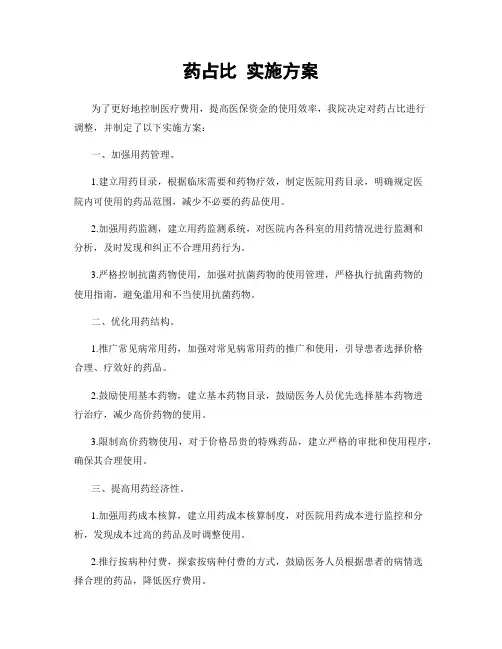 药占比 实施方案

为了更好地控制医疗费用，提高医保资金的使用效率，我院决定对药占比进行调整，并制定了以下实施方案：

一、加强用药管理。

1.建立用药目录，根据临床需要和药物疗效，制定医院用药目录，明确规定医院内可使用的药品范围，减少不必要的药品使用。

2.加强用药监测，建立用药监测系统，对医院内各科室的用药情况进行监测和分析，及时发现和纠正不合理用药行为。

3.严格控制抗菌药物使用，加强对抗菌药物的使用管理，严格执行抗菌药物的使用指南，避免滥用和不当使用抗菌药物。

二、优化用药结构。

1.推广常见病常用药，加强对常见病常用药的推广和使用，引导患者选择价格合理、疗效好的药品。

2.鼓励使用基本药物，建立基本药物目录，鼓励医务人员优先选择基本药物进行治疗，减少高价药物的使用。

3.限制高价药物使用，对于价格昂贵的特殊药品，建立严格的审批和使用程序，确保其合理使用。

三、提高用药经济性。

1.加强用药成本核算，建立用药成本核算制度，对医院用药成本进行监控和分析，发现成本过高的药品及时调整使用。

2.推行按病种付费，探索按病种付费的方式，鼓励医务人员根据患者的病情选择合理的药品，降低医疗费用。